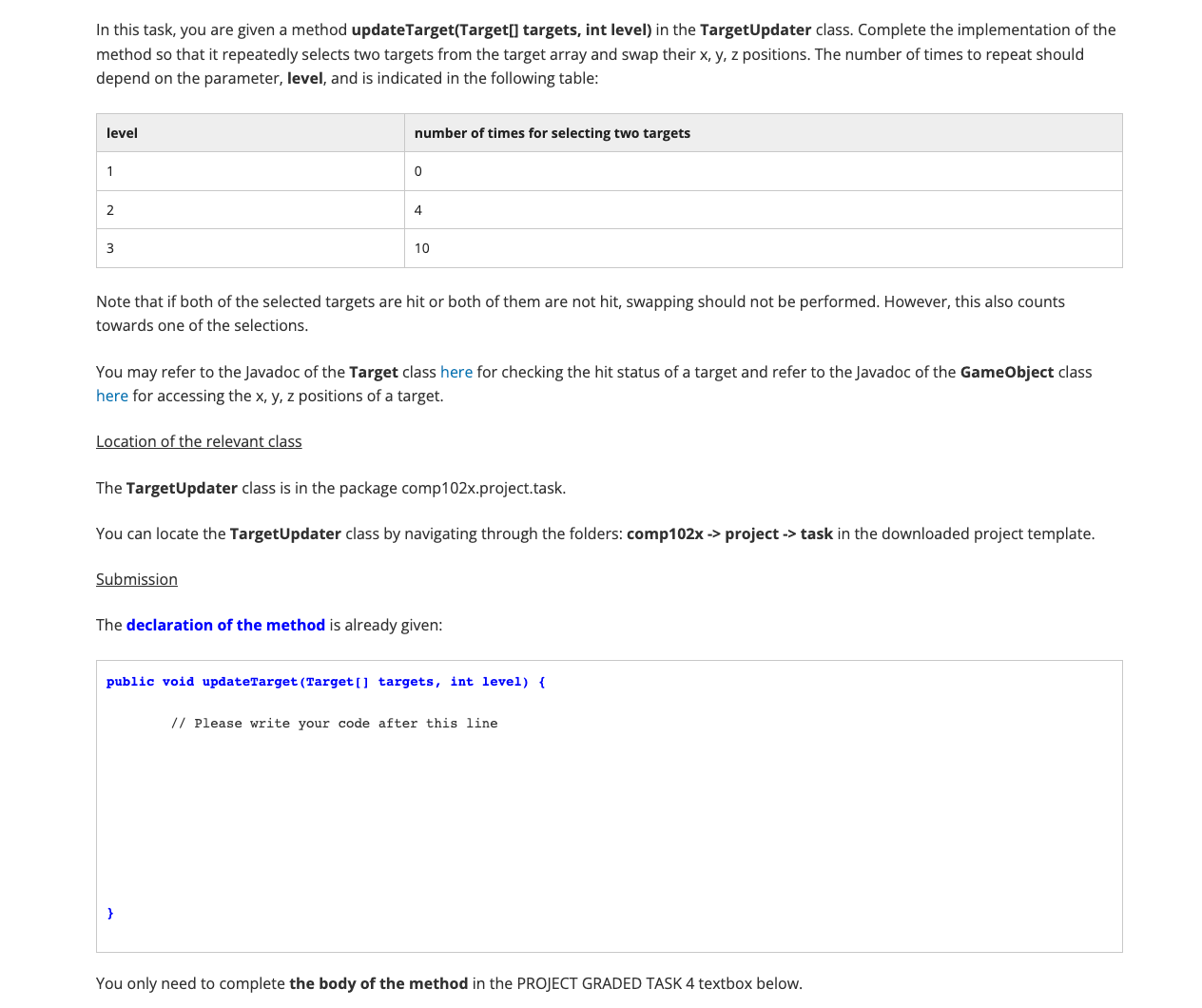 In this task, you are given a method updateTarget(Target[] targets, int level) in the TargetUpdater class. Complete the implementation of the method so that it repeatedly selects two targets from the target array and swap their x, y, z positions. The number of times to repeat should depend on the parameter, level, and is indicated in the following table:

| level | number of times for selecting two targets |
|---|---|
| 1 | 0 |
| 2 | 4 |
| 3 | 10 |

Note that if both of the selected targets are hit or both of them are not hit, swapping should not be performed. However, this also counts towards one of the selections.

You may refer to the Javadoc of the Target class here for checking the hit status of a target and refer to the Javadoc of the GameObject class here for accessing the x, y, z positions of a target.

Location of the relevant class

The TargetUpdater class is in the package comp102x.project.task.

You can locate the TargetUpdater class by navigating through the folders: comp102x -> project -> task in the downloaded project template.

Submission

The declaration of the method is already given:

public void updateTarget(Target[] targets, int level) {

// Please write your code after this line

}

You only need to complete the body of the method in the PROJECT GRADED TASK 4 textbox below.